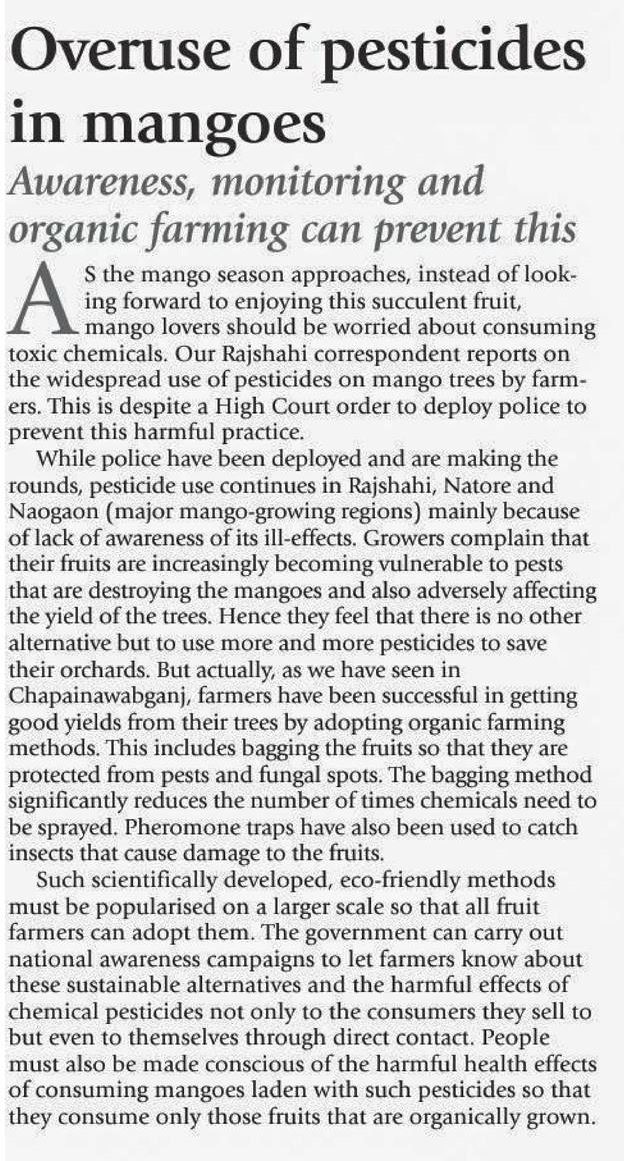 Overuse of pesticides in mangoes

Awareness, monitoring and organic farming can prevent this

AS the mango season approaches, instead of looking forward to enjoying this succulent fruit, mango lovers should be worried about consuming toxic chemicals. Our Rajshahi correspondent reports on the widespread use of pesticides on mango trees by farmers. This is despite a High Court order to deploy police to prevent this harmful practice.

While police have been deployed and are making the rounds, pesticide use continues in Rajshahi, Natore and Naogaon (major mango-growing regions) mainly because of lack of awareness of its ill-effects. Growers complain that their fruits are increasingly becoming vulnerable to pests that are destroying the mangoes and also adversely affecting the yield of the trees. Hence they feel that there is no other alternative but to use more and more pesticides to save their orchards. But actually, as we have seen in Chapainawabganj, farmers have been successful in getting good yields from their trees by adopting organic farming methods. This includes bagging the fruits so that they are protected from pests and fungal spots. The bagging method significantly reduces the number of times chemicals need to be sprayed. Pheromone traps have also been used to catch insects that cause damage to the fruits.

Such scientifically developed, eco-friendly methods must be popularised on a larger scale so that all fruit farmers can adopt them. The government can carry out national awareness campaigns to let farmers know about these sustainable alternatives and the harmful effects of chemical pesticides not only to the consumers they sell to but even to themselves through direct contact. People must also be made conscious of the harmful health effects of consuming mangoes laden with such pesticides so that they consume only those fruits that are organically grown.